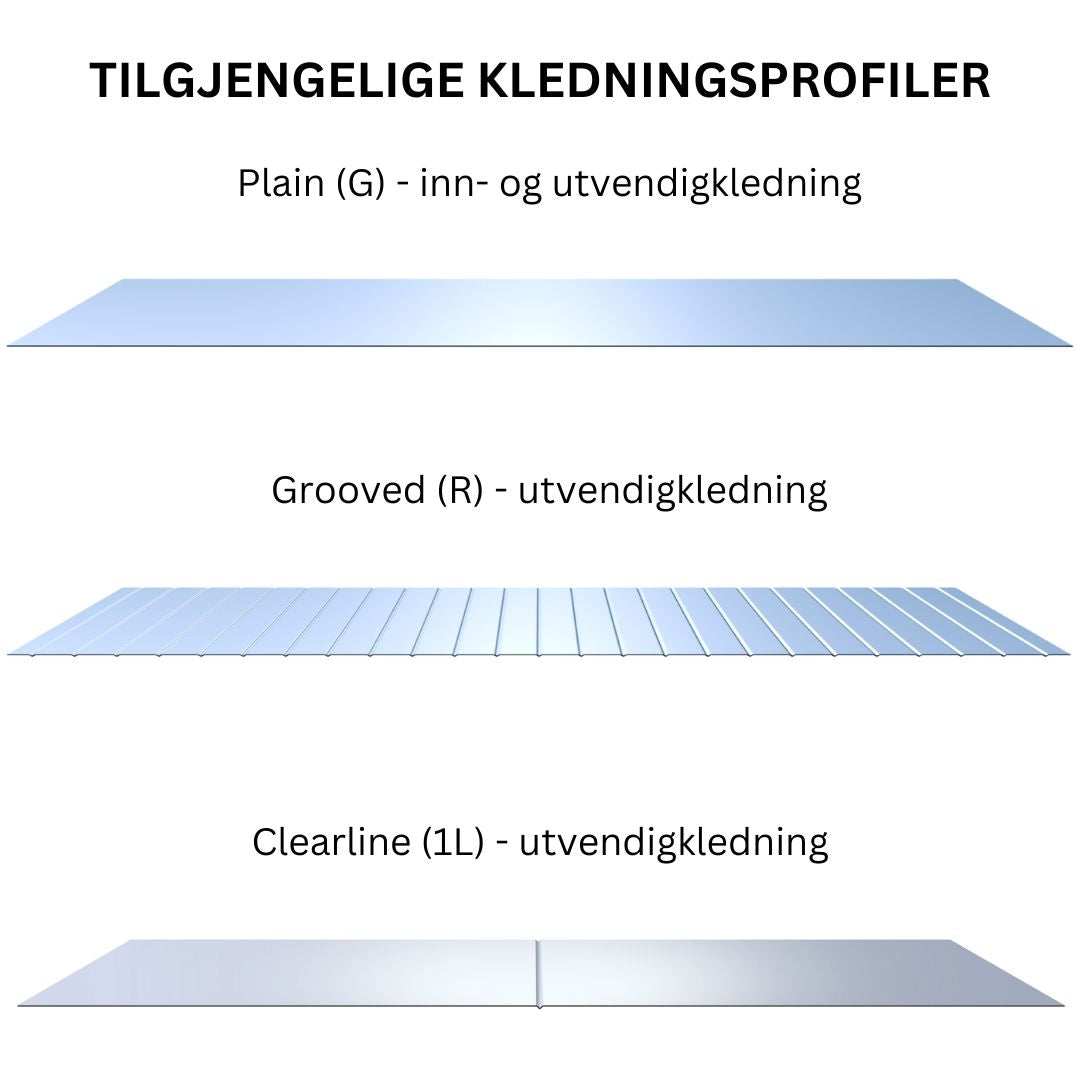 TILGJENGELIGE KLEDNINGSPROFILER

Plain (G) - inn- og utvendigkledning

Grooved (R) - utvendigkledning

Clearline (1L) - utvendigkledning